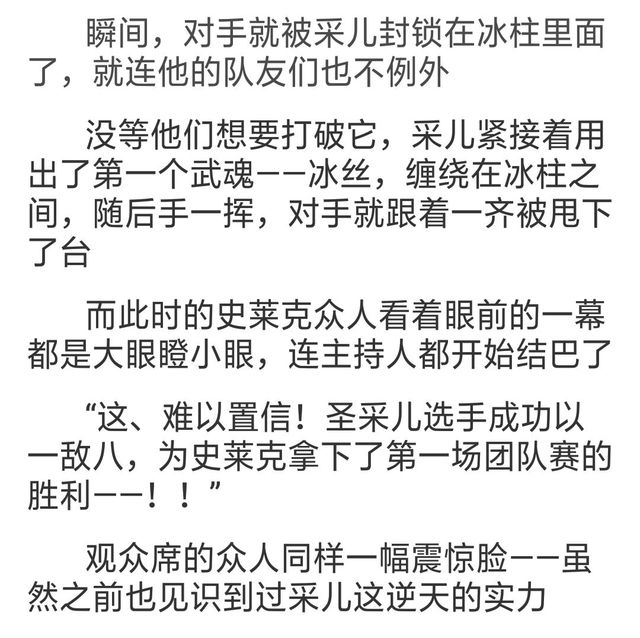 瞬间，对手就被采儿封锁在冰柱里面了，就连他的队友们也不例外

没等他们想要打破它，采儿紧接着用出了第一个武魂——冰丝，缠绕在冰柱之间，随后手一挥，对手就跟着一齐被甩下了台

而此时的史莱克众人看着眼前的一幕都是大眼瞪小眼，连主持人都开始结巴了

“这、难以置信！圣采儿选手成功以一敌八，为史莱克拿下了第一场团队赛的胜利——！！”

观众席的众人同样一幅震惊脸——虽然之前也见识到过采儿这逆天的实力